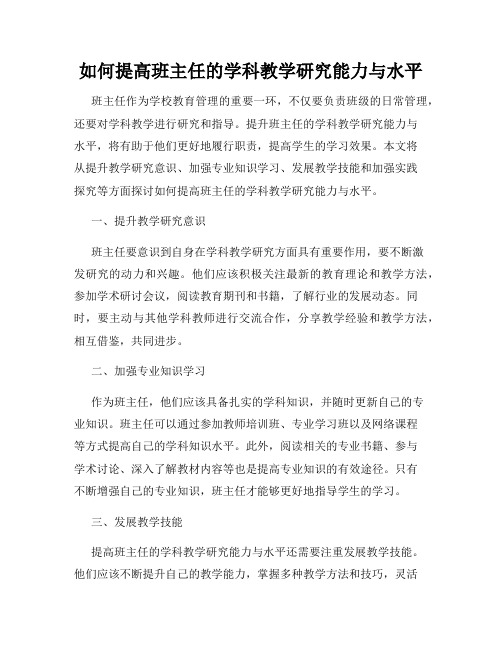 如何提高班主任的学科教学研究能力与水平

班主任作为学校教育管理的重要一环，不仅要负责班级的日常管理，还要对学科教学进行研究和指导。提升班主任的学科教学研究能力与水平，将有助于他们更好地履行职责，提高学生的学习效果。本文将从提升教学研究意识、加强专业知识学习、发展教学技能和加强实践探究等方面探讨如何提高班主任的学科教学研究能力与水平。

一、提升教学研究意识

班主任要意识到自身在学科教学研究方面具有重要作用，要不断激发研究的动力和兴趣。他们应该积极关注最新的教育理论和教学方法，参加学术研讨会议，阅读教育期刊和书籍，了解行业的发展动态。同时，要主动与其他学科教师进行交流合作，分享教学经验和教学方法，相互借鉴，共同进步。

二、加强专业知识学习

作为班主任，他们应该具备扎实的学科知识，并随时更新自己的专业知识。班主任可以通过参加教师培训班、专业学习班以及网络课程等方式提高自己的学科知识水平。此外，阅读相关的专业书籍、参与学术讨论、深入了解教材内容等也是提高专业知识的有效途径。只有不断增强自己的专业知识，班主任才能够更好地指导学生的学习。

三、发展教学技能

提高班主任的学科教学研究能力与水平还需要注重发展教学技能。他们应该不断提升自己的教学能力，掌握多种教学方法和技巧，灵活